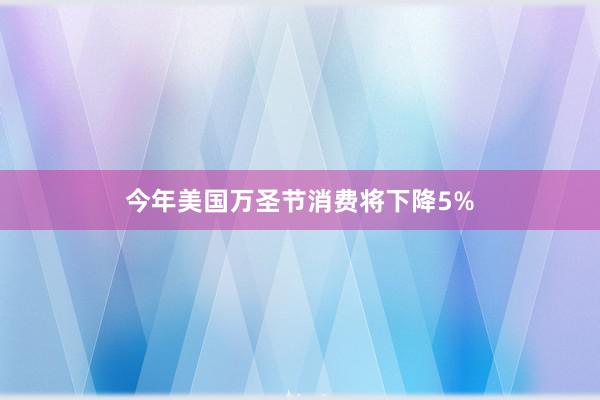 今年美国万圣节消费将下降5%